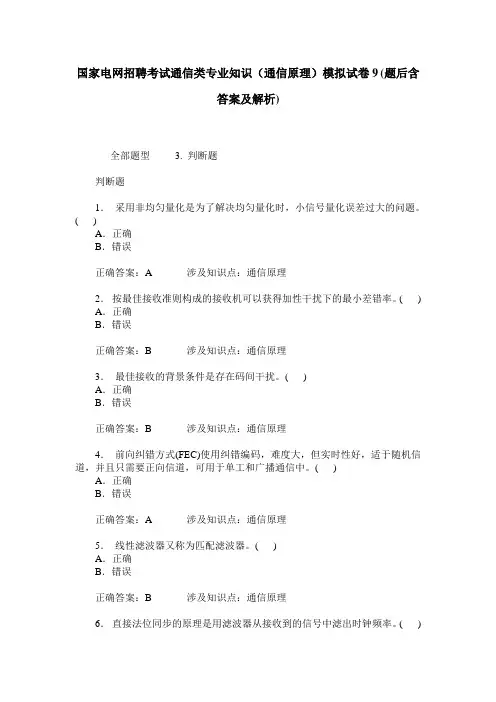 国家电网招聘考试通信类专业知识（通信原理）模拟试卷 9 (题后含答案及解析)

全部题型 3. 判断题

判断题

1. 采用非均匀量化是为了解决均匀量化时，小信号量化误差过大的问题。( )
A. 正确
B. 错误

正确答案：A 涉及知识点：通信原理

2. 按最佳接收准则构成的接收机可以获得加性干扰下的最小差错率。( )
A. 正确
B. 错误

正确答案：B 涉及知识点：通信原理

3. 最佳接收的背景条件是存在码间干扰。( )
A. 正确
B. 错误

正确答案：B 涉及知识点：通信原理

4. 前向纠错方式(FEC)使用纠错编码，难度大，但实时性好，适于随机信道，并且只需要正向信道，可用于单工和广播通信中。( )
A. 正确
B. 错误

正确答案：A 涉及知识点：通信原理

5. 线性滤波器又称为匹配滤波器。( )
A. 正确
B. 错误

正确答案：B 涉及知识点：通信原理

6. 直接法位同步的原理是用滤波器从接收到的信号中滤出时钟频率。( )